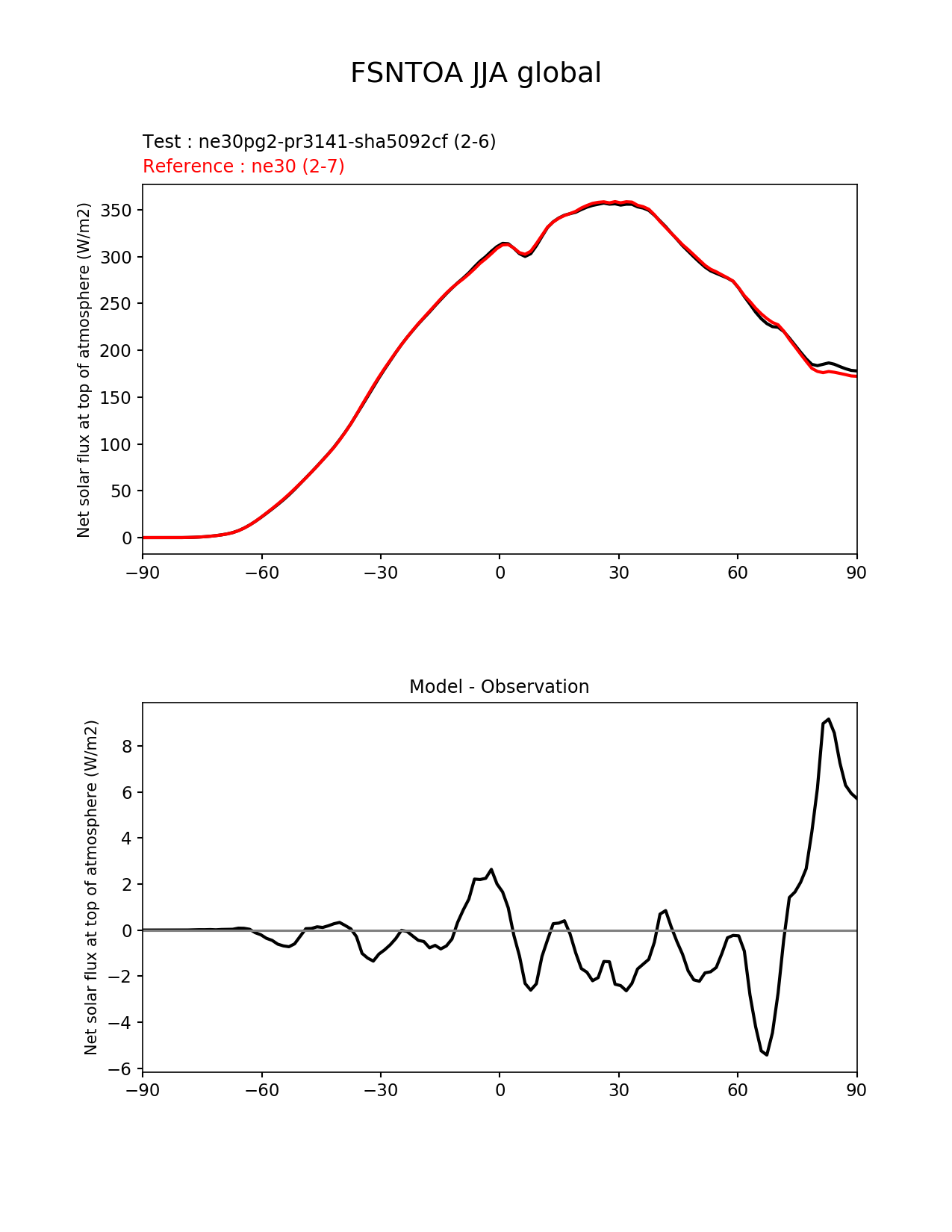 FSNTOA JJA global

Test : ne30pg2-pr3141-sha5092cf (2-6)
Reference : ne30 (2-7)

Net solar flux at top of atmosphere (W/m2)

350
300
250
200
150
100
50
0

−90 −60 −30 0 30 60 90

Model - Observation

Net solar flux at top of atmosphere (W/m2)

8
6
4
2
0
−2
−4
−6

−90 −60 −30 0 30 60 90